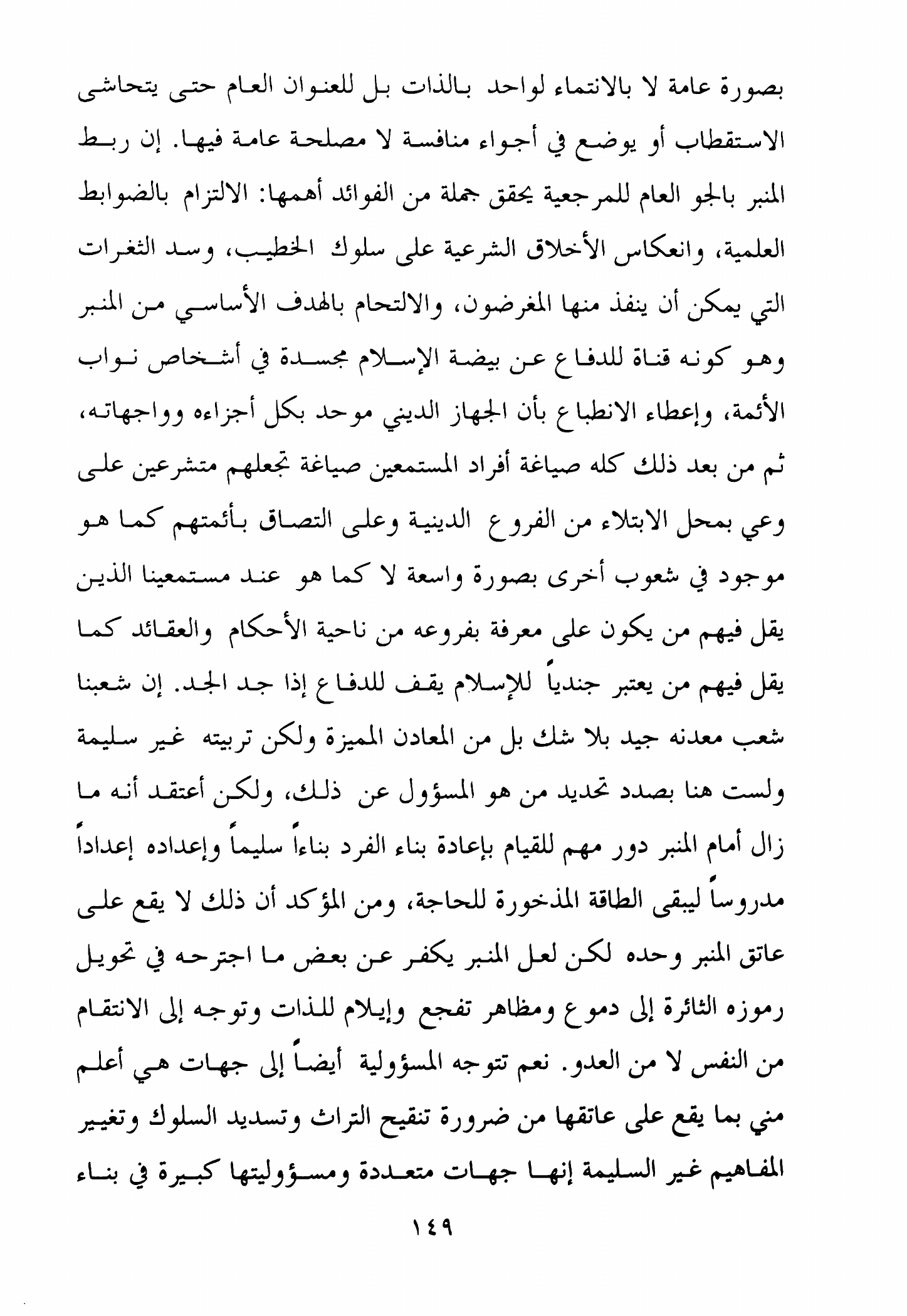 بصورة عامة لا بالانتماء لواحد بالذات بل للعنوان العام حتى يتحاشى الاستقطاب أو يوضع في أجواء منافسة لا مصلحة عامة فيها. إن ربط المنبر بالجو العام للمرجعية يحقق جملة من الفوائد أهمها: الالتزام بالضوابط العلمية، وانعكاس الأخلاق الشرعية على سلوك الخطيب، وسد الثغرات التي يمكن أن ينفذ منها المغرضون، والالتحام بالهدف الأساسي من المنبر وهو كونه قناة للدفاع عن بيضة الإسلام مجسدة في أشخاص نواب الأئمة، وإعطاء الانطباع بأن الجهاز الديني موحد بكل أجزاءه وواجهاته، ثم من بعد ذلك كله صياغة أفراد المستمعين صياغة تجعلهم متشرعين على وعي بمحل الابتلاء من الفروع الدينية وعلى التصاق بأئمتهم كما هو موجود في شعوب أخرى بصورة واسعة لا كما هو عند مستمعينا الذين يقل فيهم من يكون على معرفة بفروعه من ناحية الأحكام والعقائد كما يقل فيهم من يعتبر جندياً للإسلام يقف للدفاع إذا جد الجد. إن شعبنا شعب معدنه جيد بلا شك بل من المعادن المميزة ولكن تربيته غير سليمة ولست هنا بصدد تحديد من هو المسؤول عن ذلك، ولكن أعتقد أنه ما زال أمام المنبر دور مهم للقيام بإعادة بناء الفرد بناءاً سليماً وإعداده إعداداً مدروساً ليبقى الطاقة المذخورة للحاجة، ومن المؤكد أن ذلك لا يقع على عاتق المنبر وحده لكن لعل المنبر يكفر عن بعض ما اجترحه في تحويل رموزه الثائرة إلى دموع ومظاهر تفجع وإيلام للذات وتوجه إلى الانتقام من النفس لا من العدو. نعم تتوجه المسؤولية أيضاً إلى جهات هي أعلم مني بما يقع على عاتقها من ضرورة تنقيح التراث وتسديد السلوك وتغيير المفاهيم غير السليمة إنها جهات متعددة ومسؤوليتها كبيرة في بناء

١٤٩